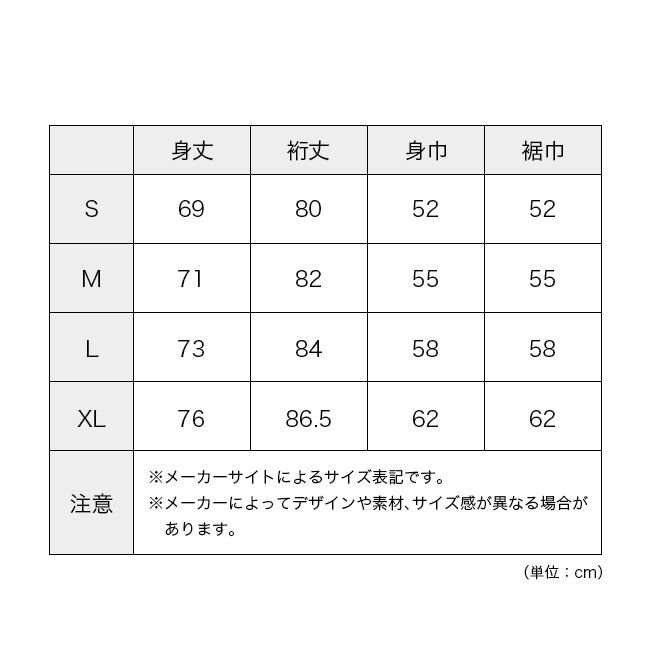 | | 身丈 | 裄丈 | 身巾 | 裾巾 |
|---|---|---|---|---|
| S | 69 | 80 | 52 | 52 |
| M | 71 | 82 | 55 | 55 |
| L | 73 | 84 | 58 | 58 |
| XL | 76 | 86.5 | 62 | 62 |
| 注意 | ※メーカーサイトによるサイズ表記です。 ※メーカーによってデザインや素材、サイズ感が異なる場合があります。 | | | |

（単位：cm）